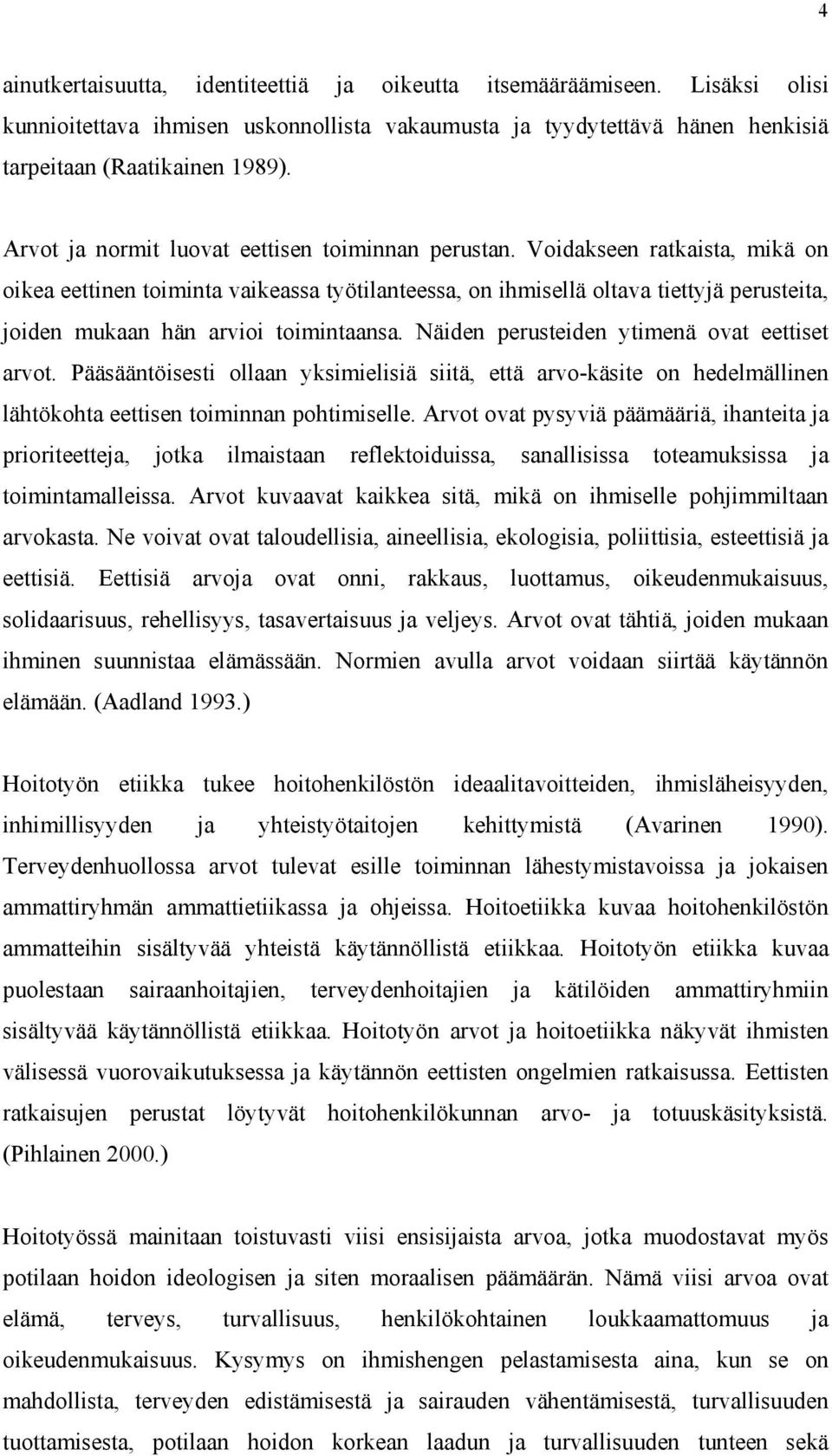 4

ainutkertaisuutta, identiteettiä ja oikeutta itsemääräämiseen. Lisäksi olisi kunnioitettava ihmisen uskonnollista vakaumusta ja tyydytettävä hänen henkisiä tarpeitaan (Raatikainen 1989).

Arvot ja normit luovat eettisen toiminnan perustan. Voidakseen ratkaista, mikä on oikea eettinen toiminta vaikeassa työtilanteessa, on ihmisellä oltava tiettyjä perusteita, joiden mukaan hän arvioi toimintaansa. Näiden perusteiden ytimenä ovat eettiset arvot. Pääsääntöisesti ollaan yksimielisiä siitä, että arvo-käsite on hedelmällinen lähtökohta eettisen toiminnan pohtimiselle. Arvot ovat pysyviä päämääriä, ihanteita ja prioriteetteja, jotka ilmaistaan reflektoiduissa, sanallisissa toteamuksissa ja toimintamalleissa. Arvot kuvaavat kaikkea sitä, mikä on ihmiselle pohjimmiltaan arvokasta. Ne voivat ovat taloudellisia, aineellisia, ekologisia, poliittisia, esteettisiä ja eettisiä. Eettisiä arvoja ovat onni, rakkaus, luottamus, oikeudenmukaisuus, solidaarisuus, rehellisyys, tasavertaisuus ja veljeys. Arvot ovat tähtiä, joiden mukaan ihminen suunnistaa elämässään. Normien avulla arvot voidaan siirtää käytännön elämään. (Aadland 1993.)

Hoitotyön etiikka tukee hoitohenkilöstön ideaalitavoitteiden, ihmisläheisyyden, inhimillisyyden ja yhteistyötaitojen kehittymistä (Avarinen 1990). Terveydenhuollossa arvot tulevat esille toiminnan lähestymistavoissa ja jokaisen ammattiryhmän ammattietiikassa ja ohjeissa. Hoitoetiikka kuvaa hoitohenkilöstön ammatteihin sisältyvää yhteistä käytännöllistä etiikkaa. Hoitotyön etiikka kuvaa puolestaan sairaanhoitajien, terveydenhoitajien ja kätilöiden ammattiryhmiin sisältyvää käytännöllistä etiikkaa. Hoitotyön arvot ja hoitoetiikka näkyvät ihmisten välisessä vuorovaikutuksessa ja käytännön eettisten ongelmien ratkaisussa. Eettisten ratkaisujen perustat löytyvät hoitohenkilökunnan arvo- ja totuuskäsityksistä. (Pihlainen 2000.)

Hoitotyössä mainitaan toistuvasti viisi ensisijaista arvoa, jotka muodostavat myös potilaan hoidon ideologisen ja siten moraalisen päämäärän. Nämä viisi arvoa ovat elämä, terveys, turvallisuus, henkilökohtainen loukkaamattomuus ja oikeudenmukaisuus. Kysymys on ihmishengen pelastamisesta aina, kun se on mahdollista, terveyden edistämisestä ja sairauden vähentämisestä, turvallisuuden tuottamisesta, potilaan hoidon korkean laadun ja turvallisuuden tunteen sekä